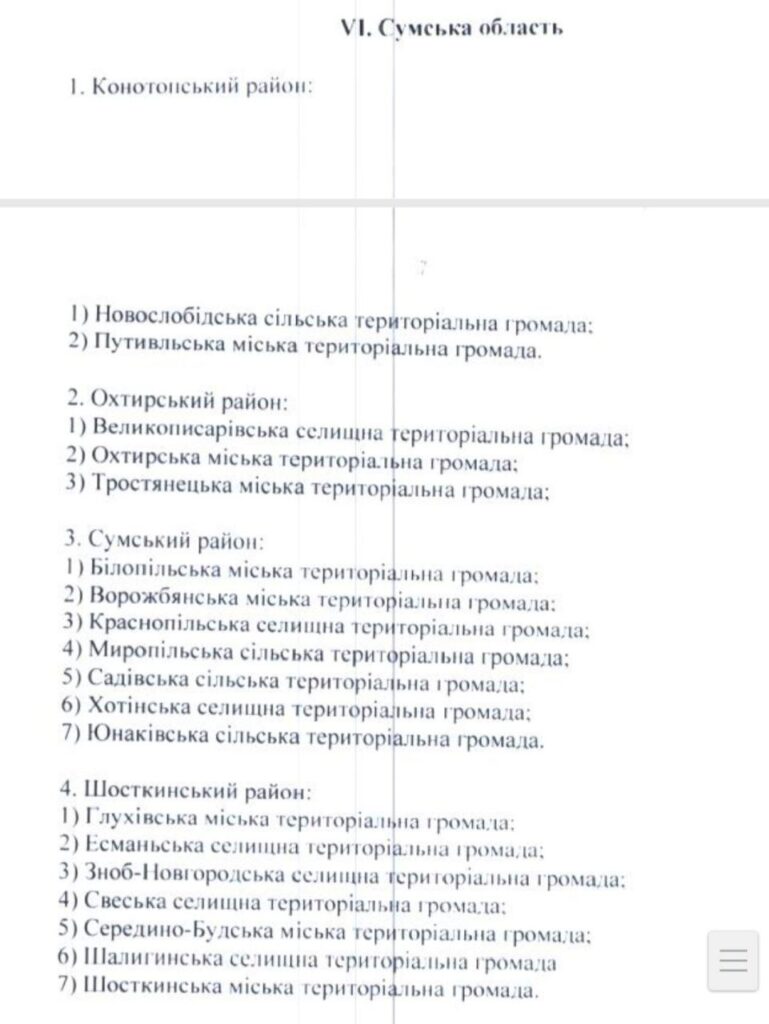 VI. Сумська область

1. Конотопський район:

7

1) Новослобідська сільська територіальна громада;
2) Путивльська міська територіальна громада.

2. Охтирський район:
1) Великописарівська селищна територіальна громада;
2) Охтирська міська територіальна громада;
3) Тростянецька міська територіальна громада;

3. Сумський район:
1) Білопільська міська територіальна громада;
2) Ворожбянська міська територіальна громада;
3) Краснопільська селищна територіальна громада;
4) Миропільська сільська територіальна громада;
5) Садівська сільська територіальна громада;
6) Хотінська селищна територіальна громада;
7) Юнаківська сільська територіальна громада.

4. Шосткинський район:
1) Глухівська міська територіальна громада;
2) Есманьська селищна територіальна громада;
3) Зноб-Новгородська селищна територіальна громада;
4) Свеська селищна територіальна громада;
5) Середино-Будська міська територіальна громада;
6) Шалигинська селищна територіальна громада
7) Шосткинська міська територіальна громада.